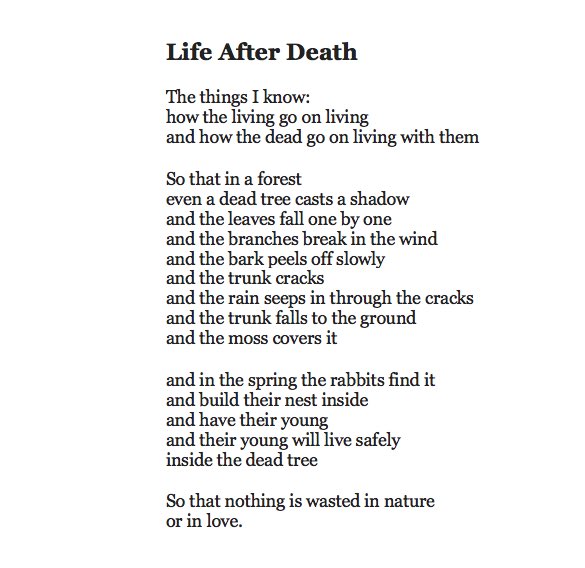 Life After Death

The things I know:
how the living go on living
and how the dead go on living with them

So that in a forest
even a dead tree casts a shadow
and the leaves fall one by one
and the branches break in the wind
and the bark peels off slowly
and the trunk cracks
and the rain seeps in through the cracks
and the trunk falls to the ground
and the moss covers it

and in the spring the rabbits find it
and build their nest inside
and have their young
and their young will live safely
inside the dead tree

So that nothing is wasted in nature
or in love.